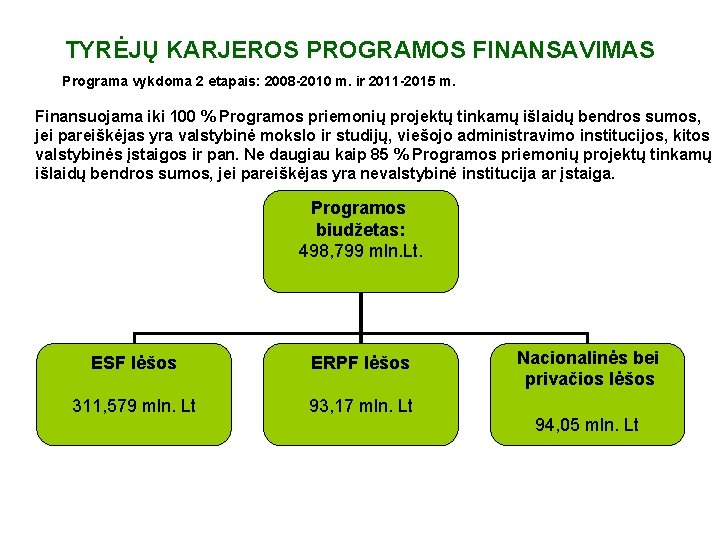 TYRĖJŲ KARJEROS PROGRAMOS FINANSAVIMAS

Programa vykdoma 2 etapais: 2008-2010 m. ir 2011-2015 m.

Finansuojama iki 100 % Programos priemonių projektų tinkamų išlaidų bendros sumos, jei pareiškėjas yra valstybinė mokslo ir studijų, viešojo administravimo institucijos, kitos valstybinės įstaigos ir pan. Ne daugiau kaip 85 % Programos priemonių projektų tinkamų išlaidų bendros sumos, jei pareiškėjas yra nevalstybinė institucija ar įstaiga.

Programos biudžetas: 498,799 mln.Lt.

ESF lėšos

311,579 mln. Lt

ERPF lėšos

93,17 mln. Lt

Nacionalinės bei privačios lėšos

94,05 mln. Lt